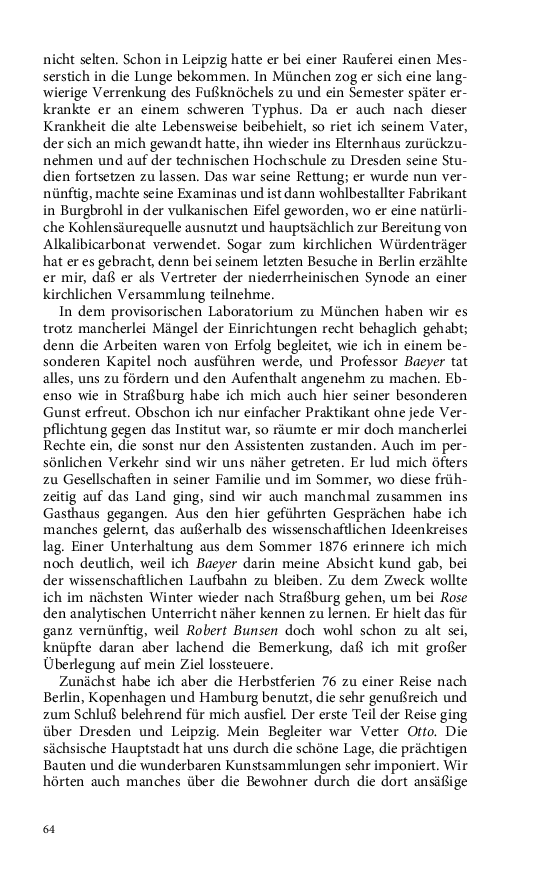 nicht selten. Schon in Leipzig hatte er bei einer Rauferei einen Messerstich in die Lunge bekommen. In München zog er sich eine langwierige Verrenkung des Fußknöchels zu und ein Semester später erkrankte er an einem schweren Typhus. Da er auch nach dieser Krankheit die alte Lebensweise beibehielt, so riet ich seinem Vater, der sich an mich gewandt hatte, ihn wieder ins Elternhaus zurückzunehmen und auf der technischen Hochschule zu Dresden seine Studien fortsetzen zu lassen. Das war seine Rettung; er wurde nun vernünftig, machte seine Examinas und ist dann wohlbestallter Fabrikant in Burgbrohl in der vulkanischen Eifel geworden, wo er eine natürliche Kohlensäurequelle ausnutzt und hauptsächlich zur Bereitung von Alkalibicarbonat verwendet. Sogar zum kirchlichen Würdenträger hat er es gebracht, denn bei seinem letzten Besuche in Berlin erzählte er mir, daß er als Vertreter der niederrheinischen Synode an einer kirchlichen Versammlung teilnehme.

In dem provisorischen Laboratorium zu München haben wir es trotz mancherlei Mängel der Einrichtungen recht behaglich gehabt; denn die Arbeiten waren von Erfolg begleitet, wie ich in einem besonderen Kapitel noch ausführen werde, und Professor Baeyer tat alles, uns zu fördern und den Aufenthalt angenehm zu machen. Ebenso wie in Straßburg habe ich mich auch hier seiner besonderen Gunst erfreut. Obschon ich nur einfacher Praktikant ohne jede Verpflichtung gegen das Institut war, so räumte er mir doch mancherlei Rechte ein, die sonst nur den Assistenten zustanden. Auch im persönlichen Verkehr sind wir uns näher getreten. Er lud mich öfters zu Gesellschaften in seiner Familie und im Sommer, wo diese frühzeitig auf das Land ging, sind wir auch manchmal zusammen ins Gasthaus gegangen. Aus den hier geführten Gesprächen habe ich manches gelernt, das außerhalb des wissenschaftlichen Ideenkreises lag. Einer Unterhaltung aus dem Sommer 1876 erinnere ich mich noch deutlich, weil ich Baeyer darin meine Absicht kund gab, bei der wissenschaftlichen Laufbahn zu bleiben. Zu dem Zweck wollte ich im nächsten Winter wieder nach Straßburg gehen, um bei Rose den analytischen Unterricht näher kennen zu lernen. Er hielt das für ganz vernünftig, weil Robert Bunsen doch wohl schon zu alt sei, knüpfte daran aber lachend die Bemerkung, daß ich mit großer Überlegung auf mein Ziel lossteuere.

Zunächst habe ich aber die Herbstferien 76 zu einer Reise nach Berlin, Kopenhagen und Hamburg benutzt, die sehr genußreich und zum Schluß belehrend für mich ausfiel. Der erste Teil der Reise ging über Dresden und Leipzig. Mein Begleiter war Vetter Otto. Die sächsische Hauptstadt hat uns durch die schöne Lage, die prächtigen Bauten und die wunderbaren Kunstsammlungen sehr imponiert. Wir hörten auch manches über die Bewohner durch die dort ansäßige

64